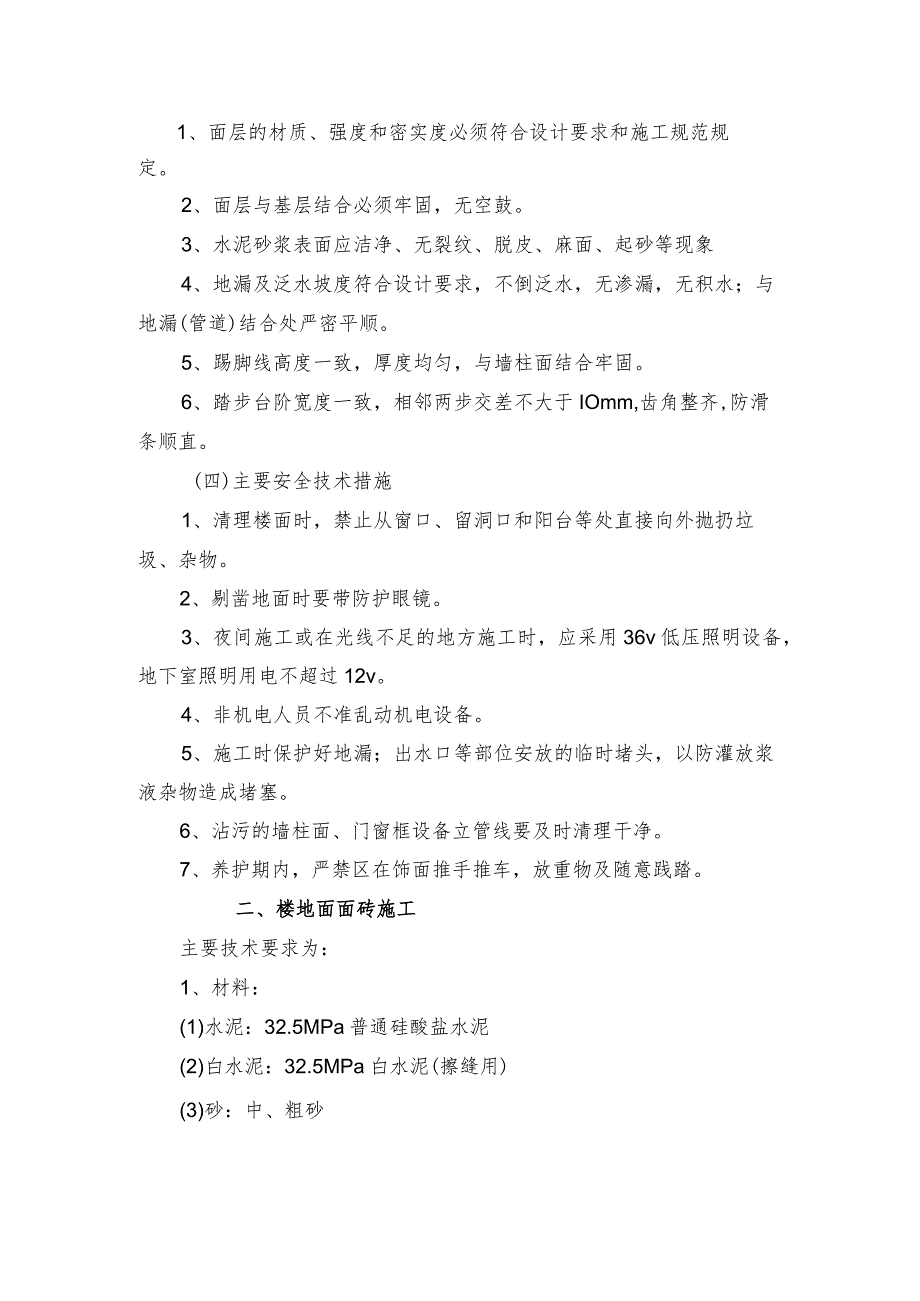 1、面层的材质、强度和密实度必须符合设计要求和施工规范规定。

2、面层与基层结合必须牢固，无空鼓。

3、水泥砂浆表面应洁净、无裂纹、脱皮、麻面、起砂等现象

4、地漏及泛水坡度符合设计要求，不倒泛水，无渗漏，无积水；与地漏(管道)结合处严密平顺。

5、踢脚线高度一致，厚度均匀，与墙柱面结合牢固。

6、踏步台阶宽度一致，相邻两步交差不大于IOmm,齿角整齐,防滑条顺直。

(四)主要安全技术措施

1、清理楼面时，禁止从窗口、留洞口和阳台等处直接向外抛扔垃圾、杂物。

2、剔凿地面时要带防护眼镜。

3、夜间施工或在光线不足的地方施工时，应采用36v低压照明设备，地下室照明用电不超过12v。

4、非机电人员不准乱动机电设备。

5、施工时保护好地漏；出水口等部位安放的临时堵头，以防灌放浆液杂物造成堵塞。

6、沾污的墙柱面、门窗框设备立管线要及时清理干净。

7、养护期内，严禁区在饰面推手推车，放重物及随意践踏。

二、楼地面面砖施工

主要技术要求为：

1、材料：

(1)水泥：32.5MPa普通硅酸盐水泥

(2)白水泥：32.5MPa白水泥(擦缝用)

(3)砂：中、粗砂